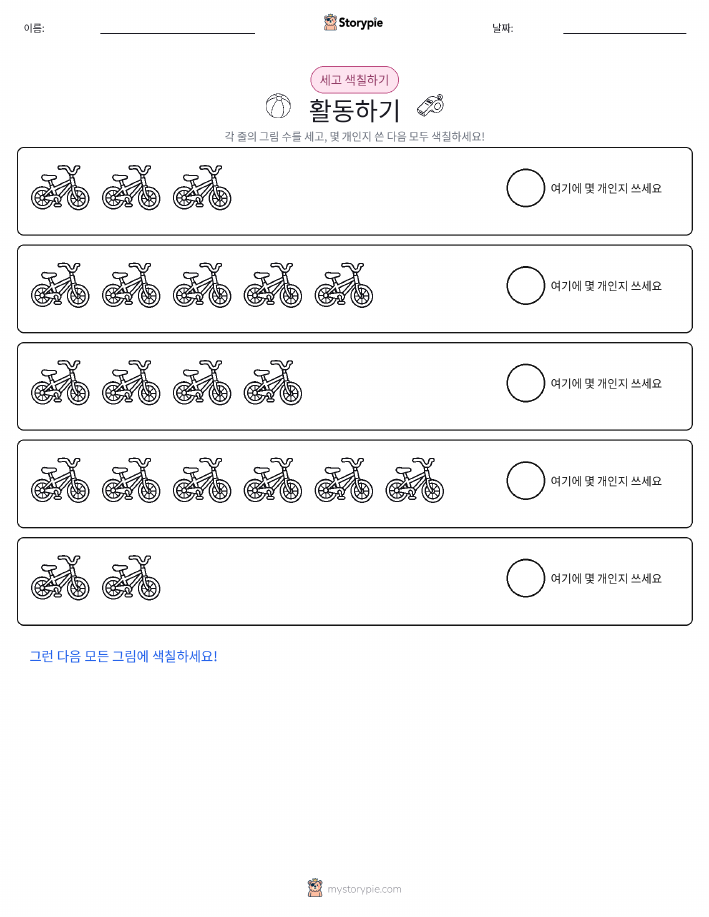 이름:

Storypie

날짜:

세고 색칠하기

활동하기

각 줄의 그림 수를 세고, 몇 개인지 쓴 다음 모두 색칠하세요!

여기에 몇 개인지 쓰세요

여기에 몇 개인지 쓰세요

여기에 몇 개인지 쓰세요

여기에 몇 개인지 쓰세요

여기에 몇 개인지 쓰세요

그런 다음 모든 그림에 색칠하세요!

mystorypie.com